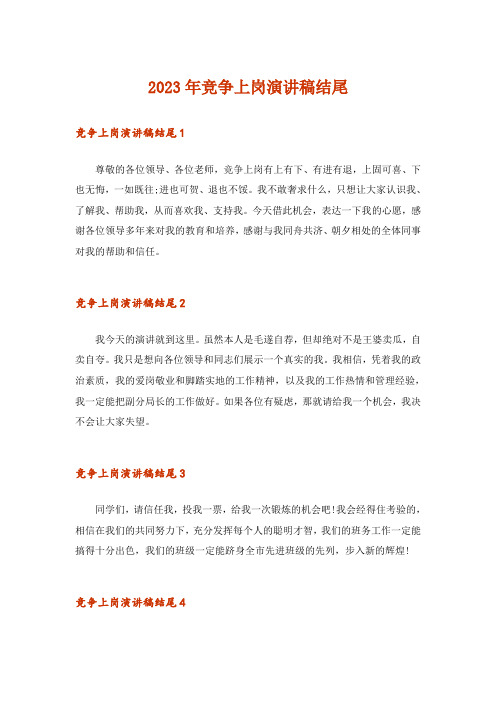 2023年竞争上岗演讲稿结尾

竞争上岗演讲稿结尾1

尊敬的各位领导、各位老师，竞争上岗有上有下、有进有退，上固可喜、下也无悔，一如既往;进也可贺、退也不馁。我不敢奢求什么，只想让大家认识我、了解我、帮助我，从而喜欢我、支持我。今天借此机会，表达一下我的心愿，感谢各位领导多年来对我的教育和培养，感谢与我同舟共济、朝夕相处的全体同事对我的帮助和信任。

竞争上岗演讲稿结尾2

我今天的演讲就到这里。虽然本人是毛遂自荐，但却绝对不是王婆卖瓜，自卖自夸。我只是想向各位领导和同志们展示一个真实的我。我相信，凭着我的政治素质，我的爱岗敬业和脚踏实地的工作精神，以及我的工作热情和管理经验，我一定能把副分局长的工作做好。如果各位有疑虑，那就请给我一个机会，我决不会让大家失望。

竞争上岗演讲稿结尾3

同学们，请信任我，投我一票，给我一次锻炼的机会吧!我会经得住考验的，相信在我们的共同努力下，充分发挥每个人的聪明才智，我们的班务工作一定能搞得十分出色，我们的班级一定能跻身全市先进班级的先列，步入新的辉煌!

竞争上岗演讲稿结尾4